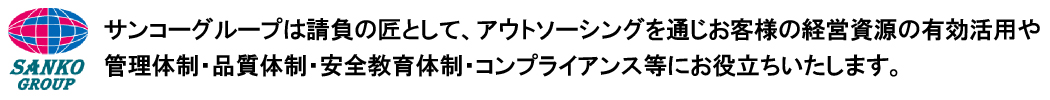 SANKO GROUP

サンコーグループは請負の匠として、アウトソーシングを通じお客様の経営資源の有効活用や管理体制・品質体制・安全教育体制・コンプライアンス等にお役立ちいたします。